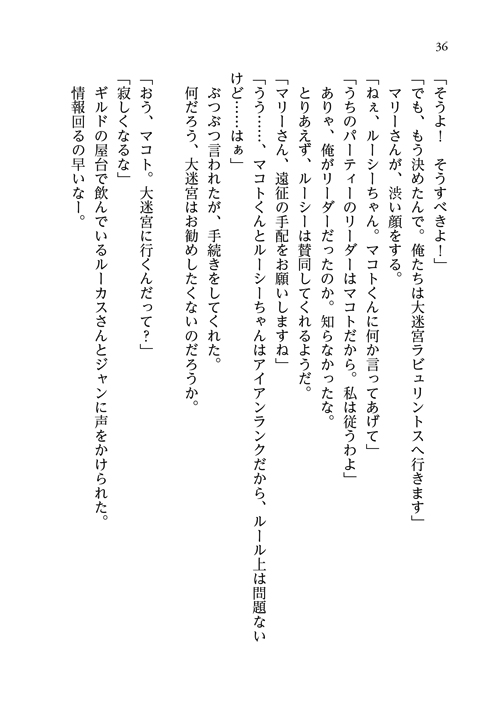 36

「そうよ！　そうすべきよ！」
「でも、もう決めたんで。俺たちは大迷宮ラビュリントスへ行きます」
マリーさんが、渋い顔をする。
「ねぇ、ルーシーちゃん。マコトくんに何か言ってあげて」
「うちのパーティーのリーダーはマコトだから。私は従うわよ」
ありゃ、俺がリーダーだったのか。知らなかったな。
とりあえず、ルーシーは賛同してくれるようだ。
「マリーさん、遠征の手配をお願いしますね」
「うう……、マコトくんとルーシーちゃんはアイアンランクだから、ルール上は問題ないけど……はぁ」
ぶつぶつ言われたが、手続きをしてくれた。
何だろう、大迷宮はお勧めしたくないのだろうか。

「おう、マコト。大迷宮に行くんだって？」
「寂しくなるな」
ギルドの屋台で飲んでいるルーカスさんとジャンに声をかけられた。
情報回るの早いなー。